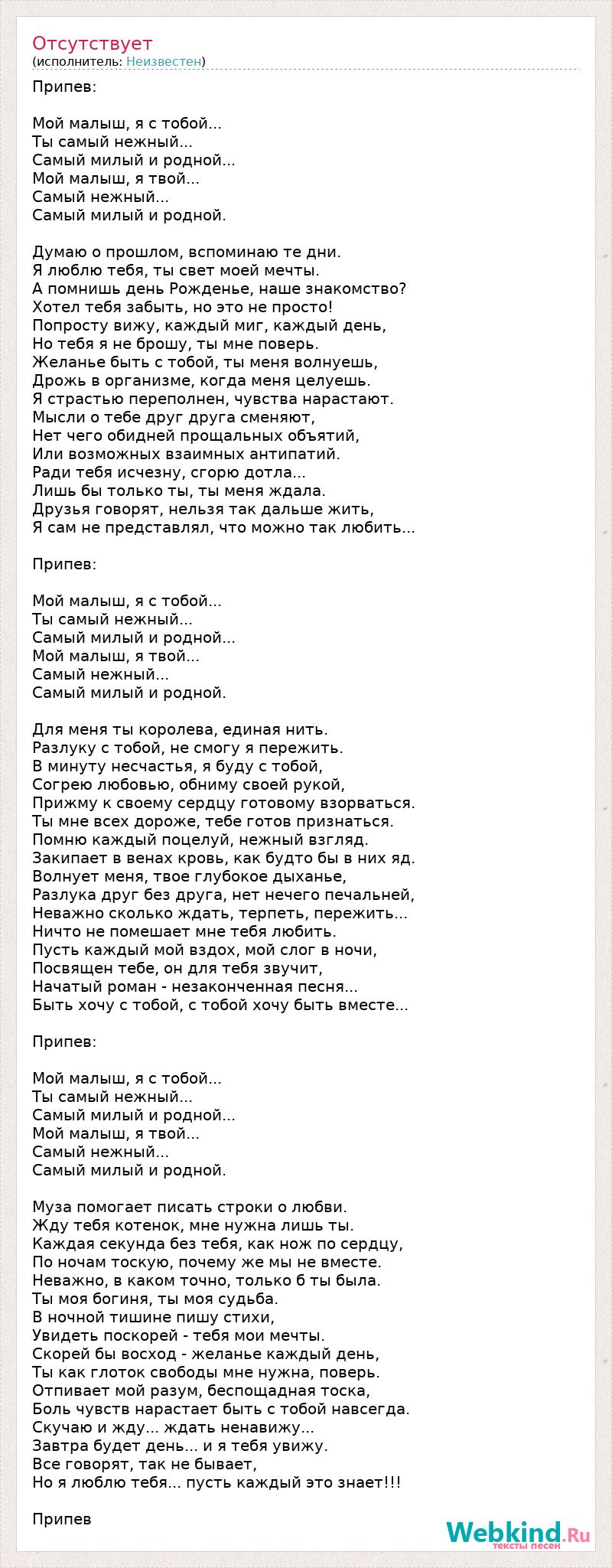 Отсутствует
(исполнитель: Неизвестен)

Припев:

Мой малыш, я с тобой...
Ты самый нежный...
Самый милый и родной...
Мой малыш, я твой...
Самый нежный...
Самый милый и родной.

Думаю о прошлом, вспоминаю те дни.
Я люблю тебя, ты свет моей мечты.
А помнишь день Рожденье, наше знакомство?
Хотел тебя забыть, но это не просто!
Попросту вижу, каждый миг, каждый день,
Но тебя я не брошу, ты мне поверь.
Желанье быть с тобой, ты меня волнуешь,
Дрожь в организме, когда меня целуешь.
Я страстью переполнен, чувства нарастают.
Мысли о тебе друг друга сменяют,
Нет чего обидней прощальных объятий,
Или возможных взаимных антипатий.
Ради тебя исчезну, сгорю дотла...
Лишь бы только ты, ты меня ждала.
Друзья говорят, нельзя так дальше жить,
Я сам не представлял, что можно так любить...

Припев:

Мой малыш, я с тобой...
Ты самый нежный...
Самый милый и родной...
Мой малыш, я твой...
Самый нежный...
Самый милый и родной.

Для меня ты королева, единая нить.
Разлуку с тобой, не смогу я пережить.
В минуту несчастья, я буду с тобой,
Согрею любовью, обниму своей рукой,
Прижму к своему сердцу готовому взорваться.
Ты мне всех дороже, тебе готов признаться.
Помню каждый поцелуй, нежный взгляд.
Закипает в венах кровь, как будто бы в них яд.
Волнует меня, твое глубокое дыханье,
Разлука друг без друга, нет нечего печальней,
Неважно сколько ждать, терпеть, пережить...
Ничто не помешает мне тебя любить.
Пусть каждый мой вздох, мой слог в ночи,
Посвящен тебе, он для тебя звучит,
Начатый роман - незаконченная песня...
Быть хочу с тобой, с тобой хочу быть вместе...

Припев:

Мой малыш, я с тобой...
Ты самый нежный...
Самый милый и родной...
Мой малыш, я твой...
Самый нежный...
Самый милый и родной.

Муза помогает писать строки о любви.
Жду тебя котенок, мне нужна лишь ты.
Каждая секунда без тебя, как нож по сердцу,
По ночам тоскую, почему же мы не вместе.
Неважно, в каком точно, только б ты была.
Ты моя богиня, ты моя судьба.
В ночной тишине пишу стихи,
Увидеть поскорей - тебя мои мечты.
Скорей бы восход - желанье каждый день,
Ты как глоток свободы мне нужна, поверь.
Отпивает мой разум, беспощадная тоска,
Боль чувств нарастает быть с тобой навсегда.
Скучаю и жду... ждать ненавижу...
Завтра будет день... и я тебя увижу.
Все говорят, так не бывает,
Но я люблю тебя... пусть каждый это знает!!!

Припев

Webkind.Ru
тексты песен